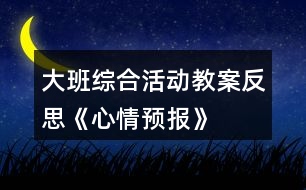 大班综合活动教案反思《心情预报》